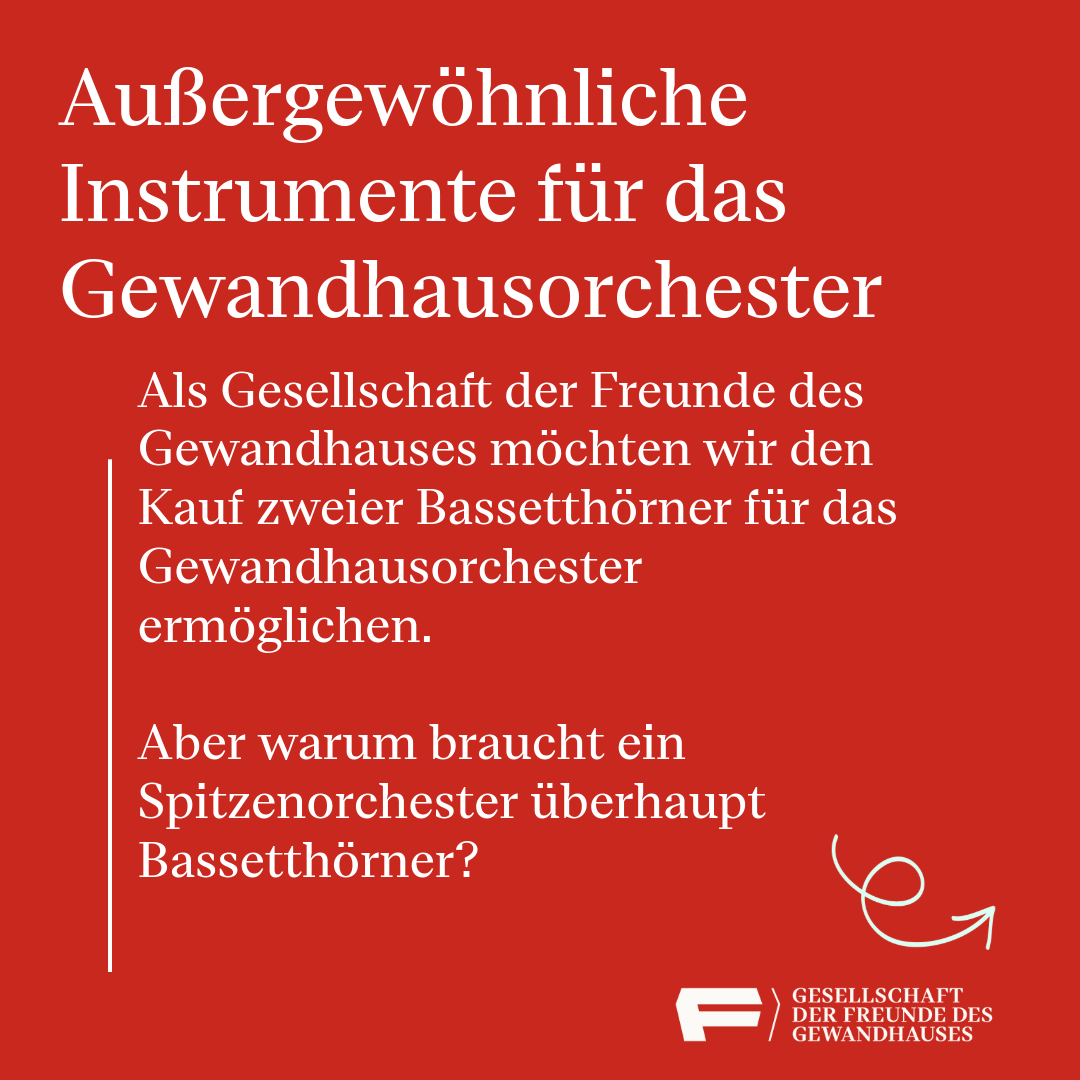 Außergewöhnliche Instrumente für das Gewandhausorchester

Als Gesellschaft der Freunde des Gewandhauses möchten wir den Kauf zweier Bassetthörner für das Gewandhausorchester ermöglichen.

Aber warum braucht ein Spitzenorchester überhaupt Bassetthörner?

GESELLSCHAFT DER FREUNDE DES GEWANDHAUSES